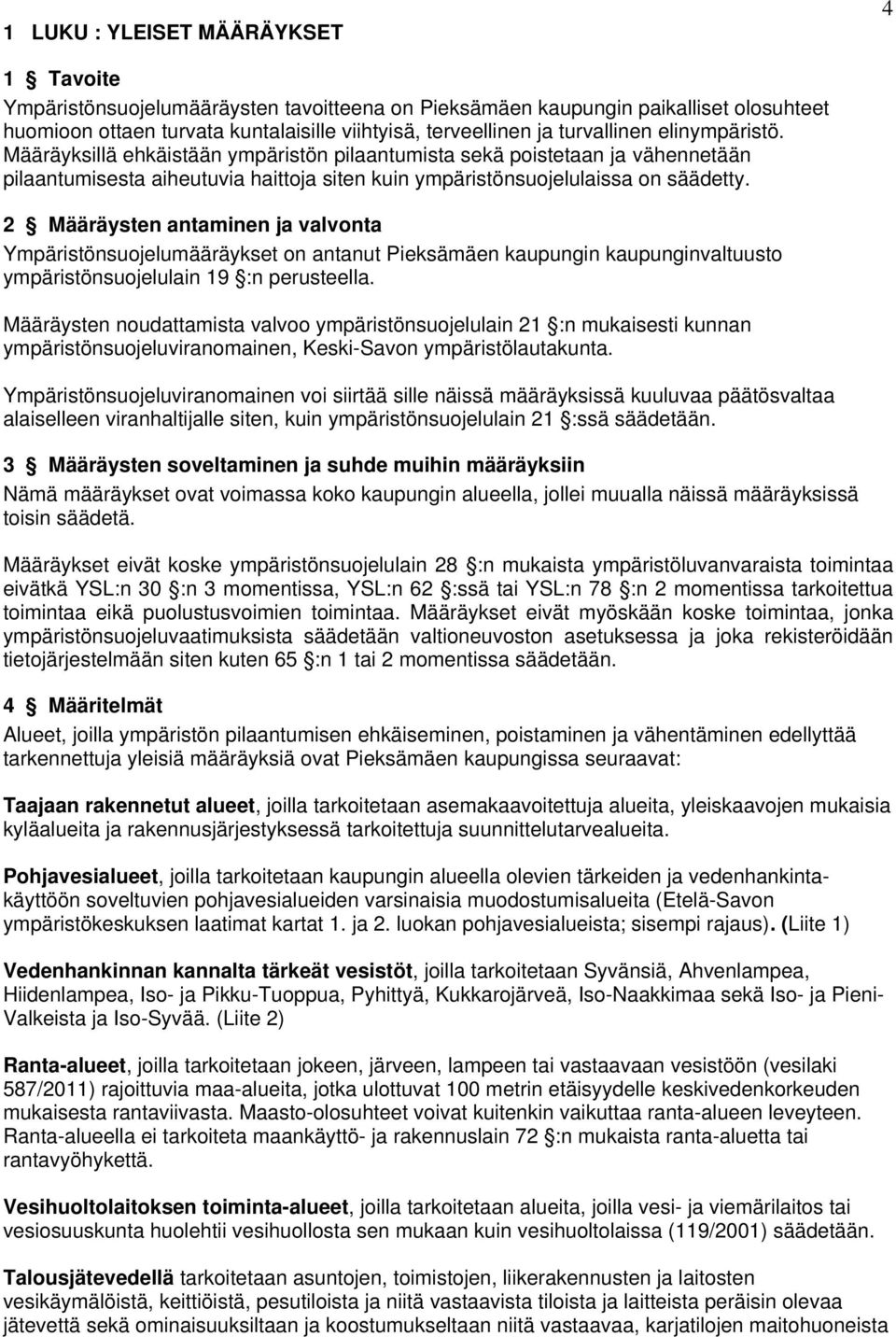 4

1 LUKU : YLEISET MÄÄRÄYKSET

1 § Tavoite

Ympäristönsuojelumääräysten tavoitteena on Pieksämäen kaupungin paikalliset olosuhteet huomioon ottaen turvata kuntalaisille viihtyisä, terveellinen ja turvallinen elinympäristö. Määräyksillä ehkäistään ympäristön pilaantumista sekä poistetaan ja vähennetään pilaantumisesta aiheutuvia haittoja siten kuin ympäristönsuojelulaissa on säädetty.

2 § Määräysten antaminen ja valvonta

Ympäristönsuojelumääräykset on antanut Pieksämäen kaupungin kaupunginvaltuusto ympäristönsuojelulain 19 §:n perusteella.

Määräysten noudattamista valvoo ympäristönsuojelulain 21 §:n mukaisesti kunnan ympäristönsuojeluviranomainen, Keski-Savon ympäristölautakunta.

Ympäristönsuojeluviranomainen voi siirtää sille näissä määräyksissä kuuluvaa päätösvaltaa alaiselleen viranhaltijalle siten, kuin ympäristönsuojelulain 21 §:ssä säädetään.

3 § Määräysten soveltaminen ja suhde muihin määräyksiin

Nämä määräykset ovat voimassa koko kaupungin alueella, jollei muualla näissä määräyksissä toisin säädetä.

Määräykset eivät koske ympäristönsuojelulain 28 §:n mukaista ympäristöluvanvaraista toimintaa eivätkä YSL:n 30 §:n 3 momentissa, YSL:n 62 §:ssä tai YSL:n 78 §:n 2 momentissa tarkoitettua toimintaa eikä puolustusvoimien toimintaa. Määräykset eivät myöskään koske toimintaa, jonka ympäristönsuojeluvaatimuksista säädetään valtioneuvoston asetuksessa ja joka rekisteröidään tietojärjestelmään siten kuten 65 §:n 1 tai 2 momentissa säädetään.

4 § Määritelmät

Alueet, joilla ympäristön pilaantumisen ehkäiseminen, poistaminen ja vähentäminen edellyttää tarkennettuja yleisiä määräyksiä ovat Pieksämäen kaupungissa seuraavat:

Taajaan rakennetut alueet, joilla tarkoitetaan asemakaavoitettuja alueita, yleiskaavojen mukaisia kyläalueita ja rakennusjärjestyksessä tarkoitettuja suunnittelutarvealueita.

Pohjavesialueet, joilla tarkoitetaan kaupungin alueella olevien tärkeiden ja vedenhankintakäyttöön soveltuvien pohjavesialueiden varsinaisia muodostumisalueita (Etelä-Savon ympäristökeskuksen laatimat kartat 1. ja 2. luokan pohjavesialueista; sisempi rajaus). (Liite 1)

Vedenhankinnan kannalta tärkeät vesistöt, joilla tarkoitetaan Syvänsiä, Ahvenlampea, Hiidenlampea, Iso- ja Pikku-Tuoppua, Pyhittyä, Kukkarojärveä, Iso-Naakkimaa sekä Iso- ja Pieni-Valkeista ja Iso-Syvää. (Liite 2)

Ranta-alueet, joilla tarkoitetaan jokeen, järveen, lampeen tai vastaavaan vesistöön (vesilaki 587/2011) rajoittuvia maa-alueita, jotka ulottuvat 100 metrin etäisyydelle keskivedenkorkeuden mukaisesta rantaviivasta. Maasto-olosuhteet voivat kuitenkin vaikuttaa ranta-alueen leveyteen. Ranta-alueella ei tarkoiteta maankäyttö- ja rakennuslain 72 §:n mukaista ranta-aluetta tai rantavyöhykettä.

Vesihuoltolaitoksen toiminta-alueet, joilla tarkoitetaan alueita, joilla vesi- ja viemärilaitos tai vesiosuuskunta huolehtii vesihuollosta sen mukaan kuin vesihuoltolaissa (119/2001) säädetään.

Talousjätevedellä tarkoitetaan asuntojen, toimistojen, liikerakennusten ja laitosten vesikäymälöistä, keittiöistä, pesutiloista ja niitä vastaavista tiloista ja laitteista peräisin olevaa jätevettä sekä ominaisuuksiltaan ja koostumukseltaan niitä vastaavaa, karjatilojen maitohuoneista